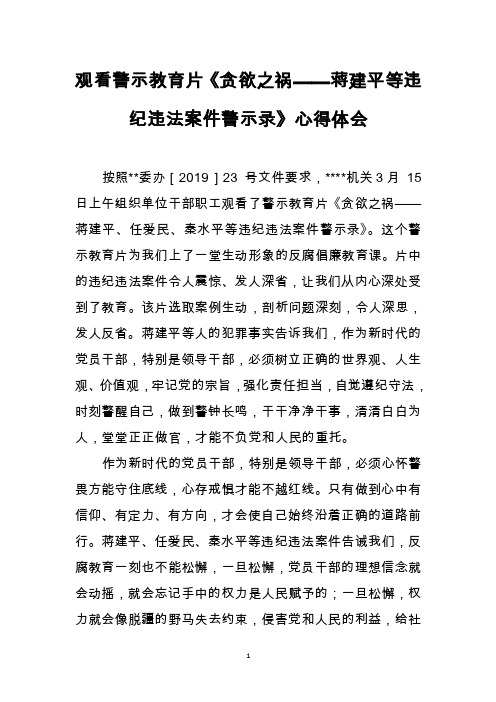 观看警示教育片《贪欲之祸——蒋建平等违纪违法案件警示录》心得体会

按照**委办［2019］23 号文件要求，****机关 3 月 15 日上午组织单位干部职工观看了警示教育片《贪欲之祸——蒋建平、任爱民、秦水平等违纪违法案件警示录》。这个警示教育片为我们上了一堂生动形象的反腐倡廉教育课。片中的违纪违法案件令人震惊、发人深省，让我们从内心深处受到了教育。该片选取案例生动，剖析问题深刻，令人深思，发人反省。蒋建平等人的犯罪事实告诉我们，作为新时代的党员干部，特别是领导干部，必须树立正确的世界观、人生观、价值观，牢记党的宗旨，强化责任担当，自觉遵纪守法，时刻警醒自己，做到警钟长鸣，干干净净干事，清清白白为人，堂堂正正做官，才能不负党和人民的重托。

作为新时代的党员干部，特别是领导干部，必须心怀警畏方能守住底线，心存戒惧才能不越红线。只有做到心中有信仰、有定力、有方向，才会使自己始终沿着正确的道路前行。蒋建平、任爱民、秦水平等违纪违法案件告诫我们，反腐教育一刻也不能松懈，一旦松懈，党员干部的理想信念就会动摇，就会忘记手中的权力是人民赋予的；一旦松懈，权力就会像脱疆的野马失去约束，侵害党和人民的利益，给社

1